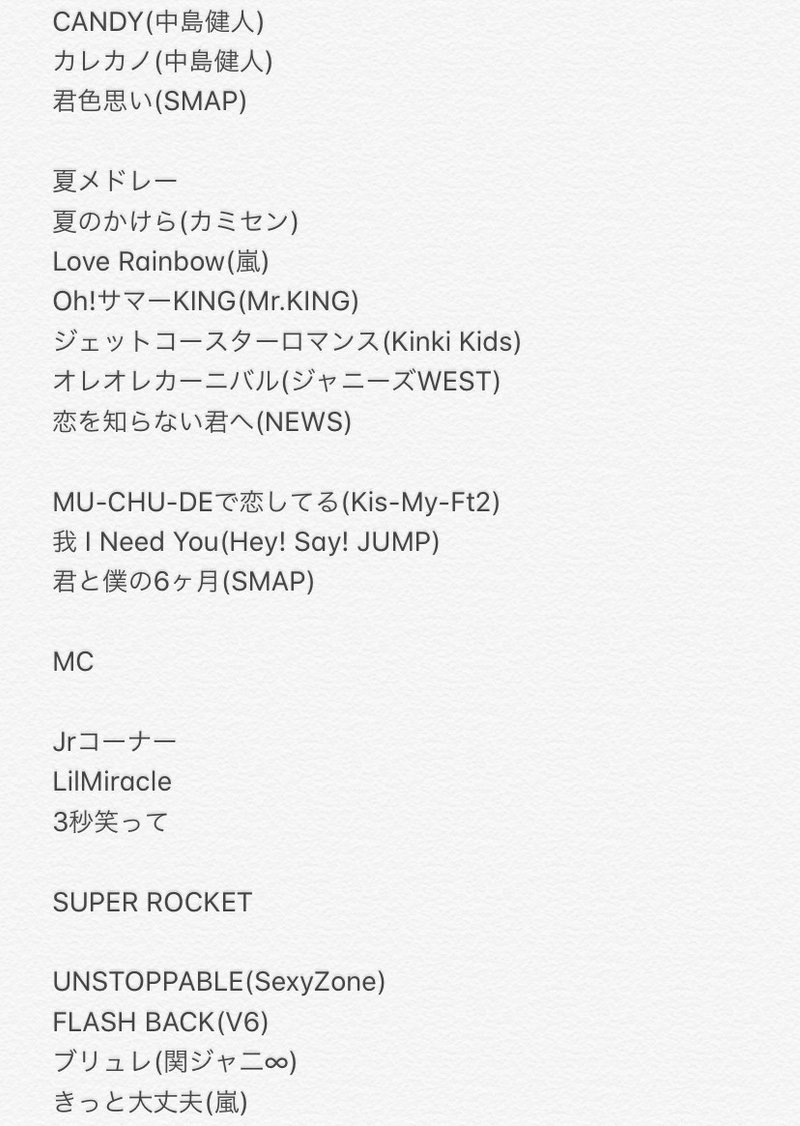 CANDY(中島健人)
カレカノ(中島健人)
君色思い(SMAP)

夏メドレー
夏のかけら(カミセン)
Love Rainbow(嵐)
Oh!サマーKING(Mr.KING)
ジェットコースターロマンス(Kinki Kids)
オレオレカーニバル(ジャニーズWEST)
恋を知らない君へ(NEWS)

MU-CHU-DEで恋してる(Kis-My-Ft2)
我 I Need You(Hey! Say! JUMP)
君と僕の6ヶ月(SMAP)

MC

Jrコーナー
LilMiracle
3秒笑って

SUPER ROCKET

UNSTOPPABLE(SexyZone)
FLASH BACK(V6)
ブリュレ(関ジャニ∞)
きっと大丈夫(嵐)